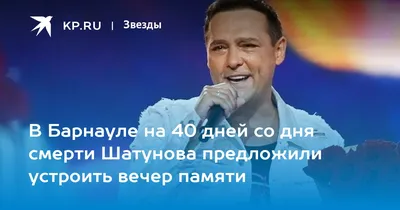 KP.RU | Звезды

В Барнауле на 40 дней со дня смерти Шатунова предложили устроить вечер памяти